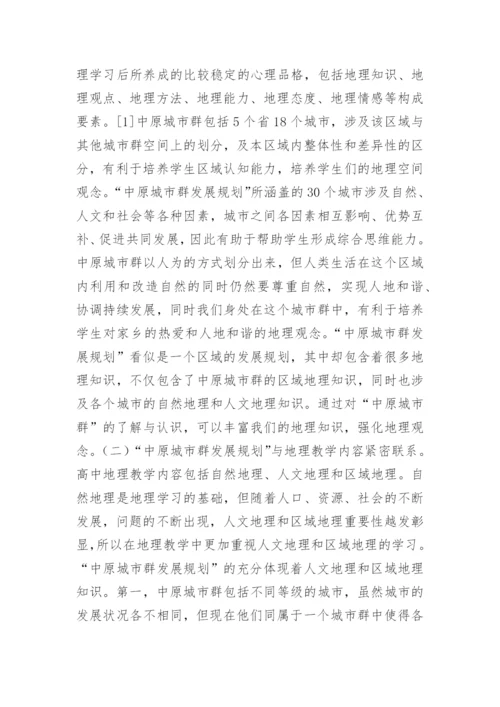 理学习后所养成的比较稳定的心理品格，包括地理知识、地理观点、地理方法、地理能力、地理态度、地理情感等构成要素。[1]中原城市群包括5个省18个城市，涉及该区域与其他城市群空间上的划分，及本区域内整体性和差异性的区分，有利于培养学生区域认知能力，培养学生们的地理空间观念。“中原城市群发展规划”所涵盖的30个城市涉及自然、人文和社会等各种因素，城市之间各因素相互影响、优势互补、促进共同发展，因此有助于帮助学生形成综合思维能力。中原城市群以人为的方式划分出来，但人类生活在这个区域内利用和改造自然的同时仍然要尊重自然，实现人地和谐、协调持续发展，同时我们身处在这个城市群中，有利于培养学生对家乡的热爱和人地和谐的地理观念。“中原城市群发展规划”看似是一个区域的发展规划，其中却包含着很多地理知识，不仅包含了中原城市群的区域地理知识，同时也涉及各个城市的自然地理和人文地理知识。通过对“中原城市群”的了解与认识，可以丰富我们的地理知识，强化地理观念。(二)“中原城市群发展规划”与地理教学内容紧密联系。高中地理教学内容包括自然地理、人文地理和区域地理。自然地理是地理学习的基础，但随着人口、资源、社会的不断发展，问题的不断出现，人文地理和区域地理重要性越发彰显，所以在地理教学中更加重视人文地理和区域地理的学习。“中原城市群发展规划”的充分体现着人文地理和区域地理知识。第一，中原城市群包括不同等级的城市，虽然城市的发展状况各不相同，但现在他们同属于一个城市群中使得各